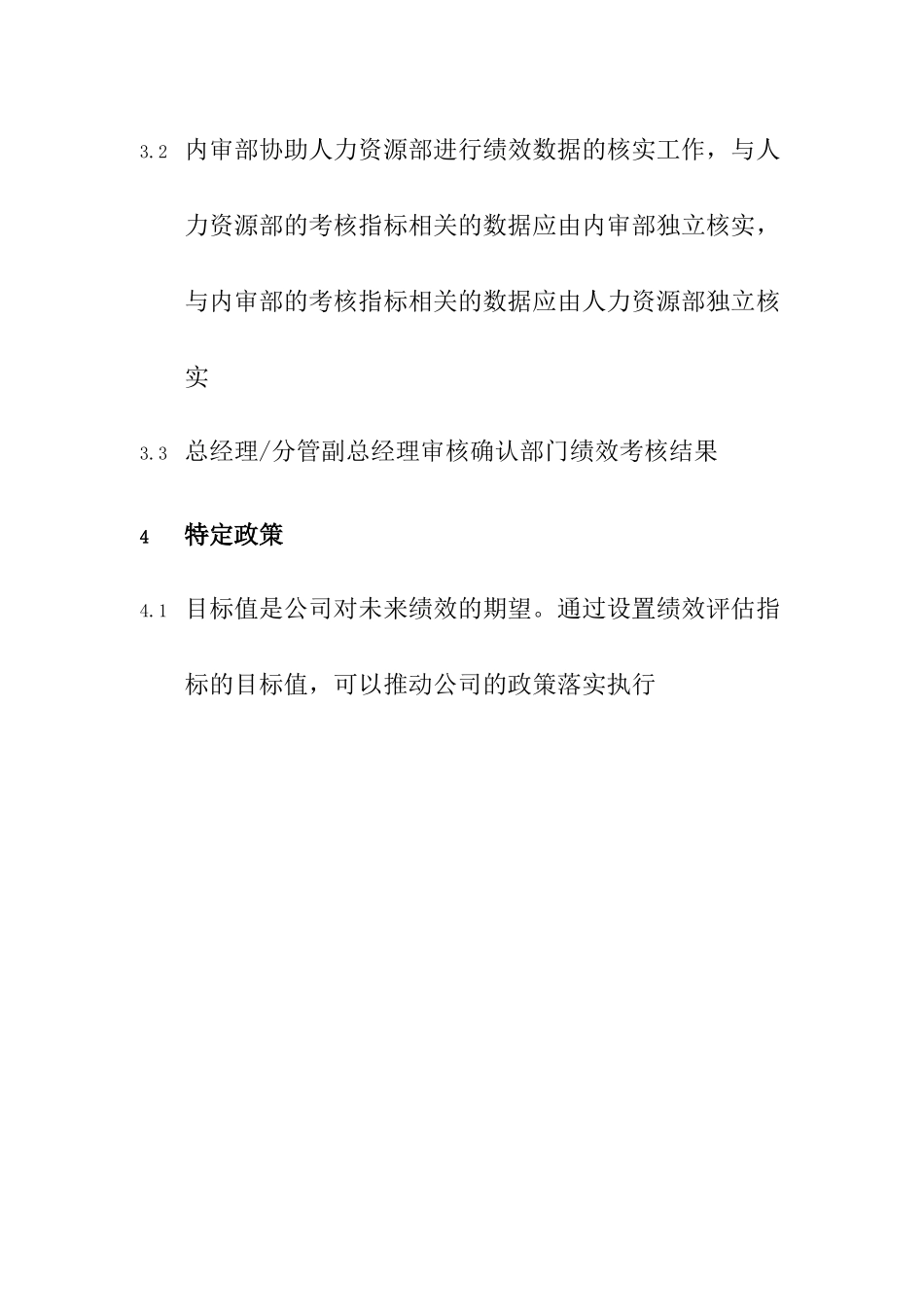 3.2 内审部协助人力资源部进行绩效数据的核实工作，与人力资源部的考核指标相关的数据应由内审部独立核实，与内审部的考核指标相关的数据应由人力资源部独立核实

3.3 总经理/分管副总经理审核确认部门绩效考核结果

4 特定政策

4.1 目标值是公司对未来绩效的期望。通过设置绩效评估指标的目标值，可以推动公司的政策落实执行